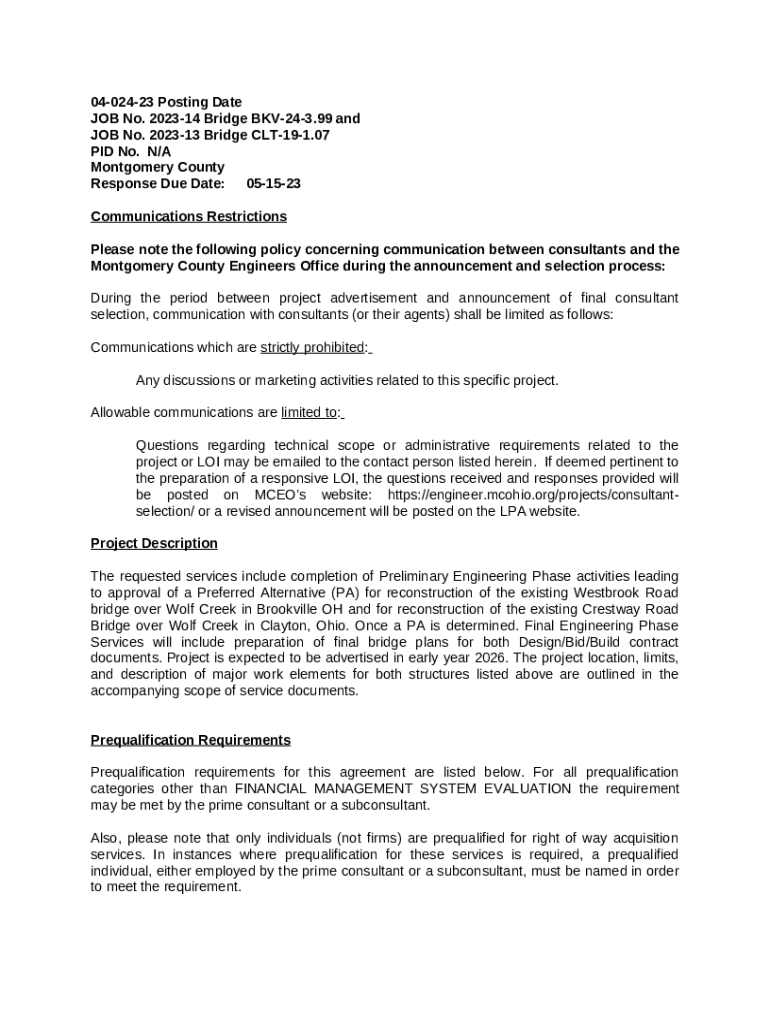 04-024-23 Posting Date
JOB No. 2023-14 Bridge BKV-24-3.99 and
JOB No. 2023-13 Bridge CLT-19-1.07
PID No. N/A
Montgomery County
Response Due Date: 05-15-23

Communications Restrictions

Please note the following policy concerning communication between consultants and the Montgomery County Engineers Office during the announcement and selection process:

During the period between project advertisement and announcement of final consultant selection, communication with consultants (or their agents) shall be limited as follows:

Communications which are strictly prohibited:

Any discussions or marketing activities related to this specific project.

Allowable communications are limited to:

Questions regarding technical scope or administrative requirements related to the project or LOI may be emailed to the contact person listed herein. If deemed pertinent to the preparation of a responsive LOI, the questions received and responses provided will be posted on MCEO's website: https://engineer.mcohio.org/projects/consultant-selection/ or a revised announcement will be posted on the LPA website.

Project Description

The requested services include completion of Preliminary Engineering Phase activities leading to approval of a Preferred Alternative (PA) for reconstruction of the existing Westbrook Road bridge over Wolf Creek in Brookville OH and for reconstruction of the existing Crestway Road Bridge over Wolf Creek in Clayton, Ohio. Once a PA is determined. Final Engineering Phase Services will include preparation of final bridge plans for both Design/Bid/Build contract documents. Project is expected to be advertised in early year 2026. The project location, limits, and description of major work elements for both structures listed above are outlined in the accompanying scope of service documents.

Prequalification Requirements

Prequalification requirements for this agreement are listed below. For all prequalification categories other than FINANCIAL MANAGEMENT SYSTEM EVALUATION the requirement may be met by the prime consultant or a subconsultant.

Also, please note that only individuals (not firms) are prequalified for right of way acquisition services. In instances where prequalification for these services is required, a prequalified individual, either employed by the prime consultant or a subconsultant, must be named in order to meet the requirement.